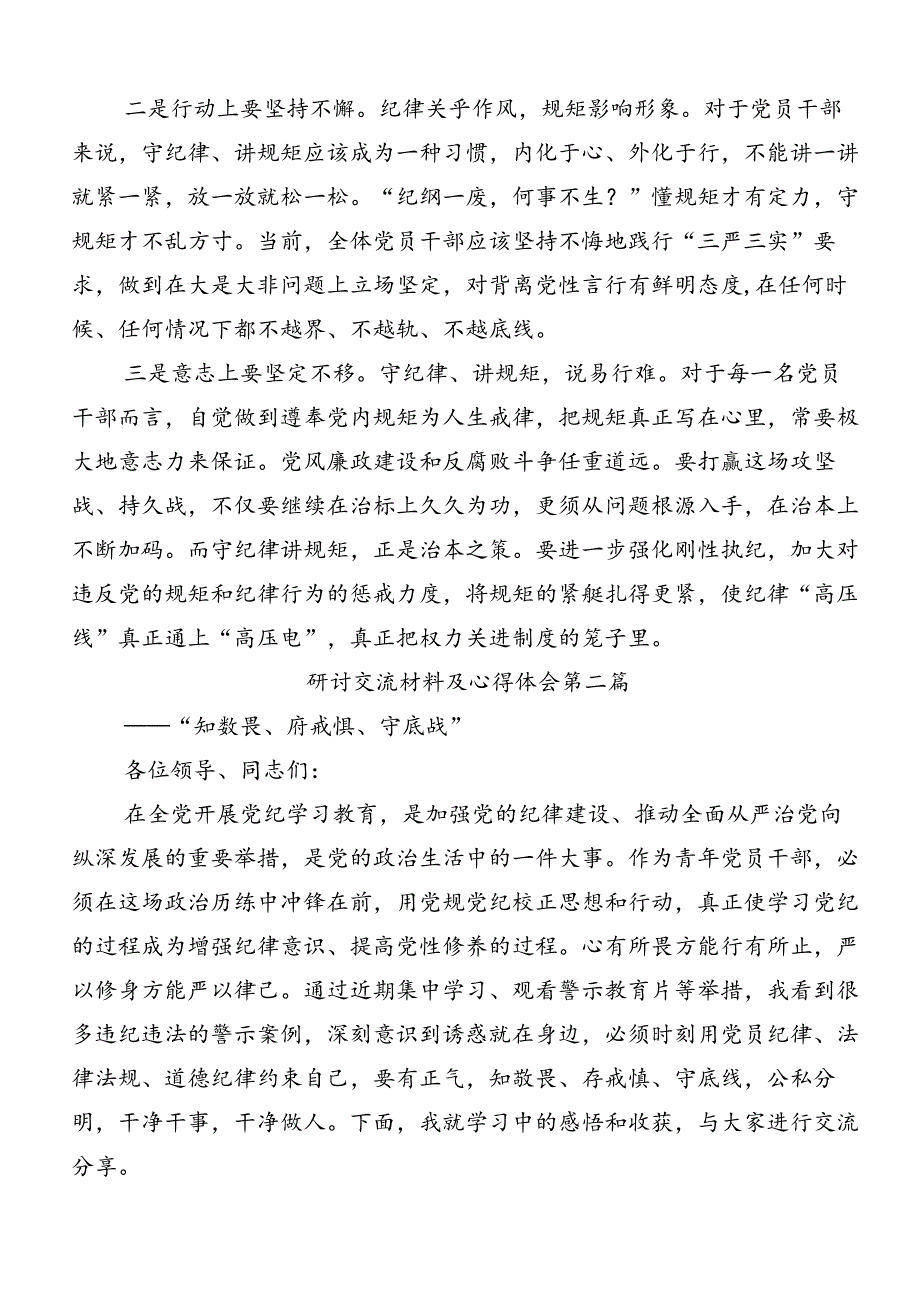 二是行动上要坚持不懈。纪律关乎作风，规矩影响形象。对于党员干部来说，守纪律、讲规矩应该成为一种习惯，内化于心、外化于行，不能讲一讲就紧一紧，放一放就松一松。“纪纲一废，何事不生？”懂规矩才有定力，守规矩才不乱方寸。当前，全体党员干部应该坚持不悔地践行“三严三实”要求，做到在大是大非问题上立场坚定，对背离党性言行有鲜明态度，在任何时候、任何情况下都不越界、不越轨、不越底线。

三是意志上要坚定不移。守纪律、讲规矩，说易行难。对于每一名党员干部而言，自觉做到遵奉党内规矩为人生戒律，把规矩真正写在心里，常要极大地意志力来保证。党风廉政建设和反腐败斗争任重道远。要打赢这场攻坚战、持久战，不仅要继续在治标上久久为功，更须从问题根源入手，在治本上不断加码。而守纪律讲规矩，正是治本之策。要进一步强化刚性执纪，加大对违反党的规矩和纪律行为的惩戒力度，将规矩的紧艇扎得更紧，使纪律“高压线”真正通上“高压电”，真正把权力关进制度的笼子里。

研讨交流材料及心得体会第二篇

——“知数畏、府戒惧、守底战”

各位领导、同志们：

在全党开展党纪学习教育，是加强党的纪律建设、推动全面从严治党向纵深发展的重要举措，是党的政治生活中的一件大事。作为青年党员干部，必须在这场政治历练中冲锋在前，用党规党纪校正思想和行动，真正使学习党纪的过程成为增强纪律意识、提高党性修养的过程。心有所畏方能行有所止，严以修身方能严以律己。通过近期集中学习、观看警示教育片等举措，我看到很多违纪违法的警示案例，深刻意识到诱惑就在身边，必须时刻用党员纪律、法律法规、道德纪律约束自己，要有正气，知敬畏、存戒慎、守底线，公私分明，干净干事，干净做人。下面，我就学习中的感悟和收获，与大家进行交流分享。